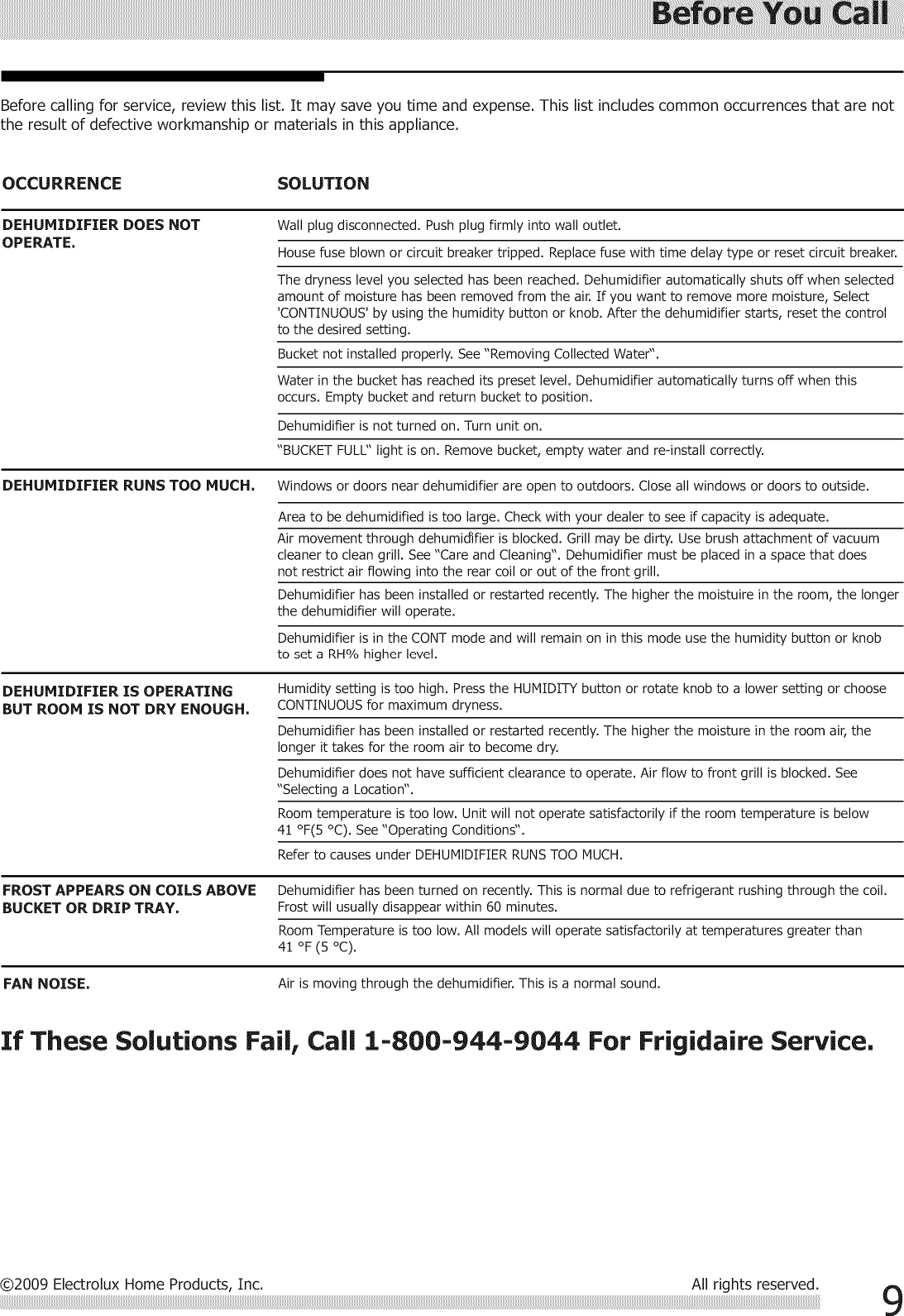 Before You Call

Before calling for service, review this list. It may save you time and expense. This list includes common occurrences that are not the result of defective workmanship or materials in this appliance.

| OCCURRENCE | SOLUTION |
|---|---|
| DEHUMIDIFIER DOES NOT OPERATE. | Wall plug disconnected. Push plug firmly into wall outlet. |
| | House fuse blown or circuit breaker tripped. Replace fuse with time delay type or reset circuit breaker. |
| | The dryness level you selected has been reached. Dehumidifier automatically shuts off when selected amount of moisture has been removed from the air. If you want to remove more moisture, Select 'CONTINUOUS' by using the humidity button or knob. After the dehumidifier starts, reset the control to the desired setting. |
| | Bucket not installed properly. See "Removing Collected Water". |
| | Water in the bucket has reached its preset level. Dehumidifier automatically turns off when this occurs. Empty bucket and return bucket to position. |
| | Dehumidifier is not turned on. Turn unit on. |
| | "BUCKET FULL" light is on. Remove bucket, empty water and re-install correctly. |
| DEHUMIDIFIER RUNS TOO MUCH. | Windows or doors near dehumidifier are open to outdoors. Close all windows or doors to outside. |
| | Area to be dehumidified is too large. Check with your dealer to see if capacity is adequate. |
| | Air movement through dehumidifier is blocked. Grill may be dirty. Use brush attachment of vacuum cleaner to clean grill. See "Care and Cleaning". Dehumidifier must be placed in a space that does not restrict air flowing into the rear coil or out of the front grill. |
| | Dehumidifier has been installed or restarted recently. The higher the moistuire in the room, the longer the dehumidifier will operate. |
| | Dehumidifier is in the CONT mode and will remain on in this mode use the humidity button or knob to set a RH% higher level. |
| DEHUMIDIFIER IS OPERATING BUT ROOM IS NOT DRY ENOUGH. | Humidity setting is too high. Press the HUMIDITY button or rotate knob to a lower setting or choose CONTINUOUS for maximum dryness. |
| | Dehumidifier has been installed or restarted recently. The higher the moisture in the room air, the longer it takes for the room air to become dry. |
| | Dehumidifier does not have sufficient clearance to operate. Air flow to front grill is blocked. See "Selecting a Location". |
| | Room temperature is too low. Unit will not operate satisfactorily if the room temperature is below 41 °F(5 °C). See "Operating Conditions". |
| | Refer to causes under DEHUMIDIFIER RUNS TOO MUCH. |
| FROST APPEARS ON COILS ABOVE BUCKET OR DRIP TRAY. | Dehumidifier has been turned on recently. This is normal due to refrigerant rushing through the coil. Frost will usually disappear within 60 minutes. |
| | Room Temperature is too low. All models will operate satisfactorily at temperatures greater than 41 °F (5 °C). |
| FAN NOISE. | Air is moving through the dehumidifier. This is a normal sound. |

If These Solutions Fail, Call 1-800-944-9044 For Frigidaire Service.

©2009 Electrolux Home Products, Inc. All rights reserved. 9